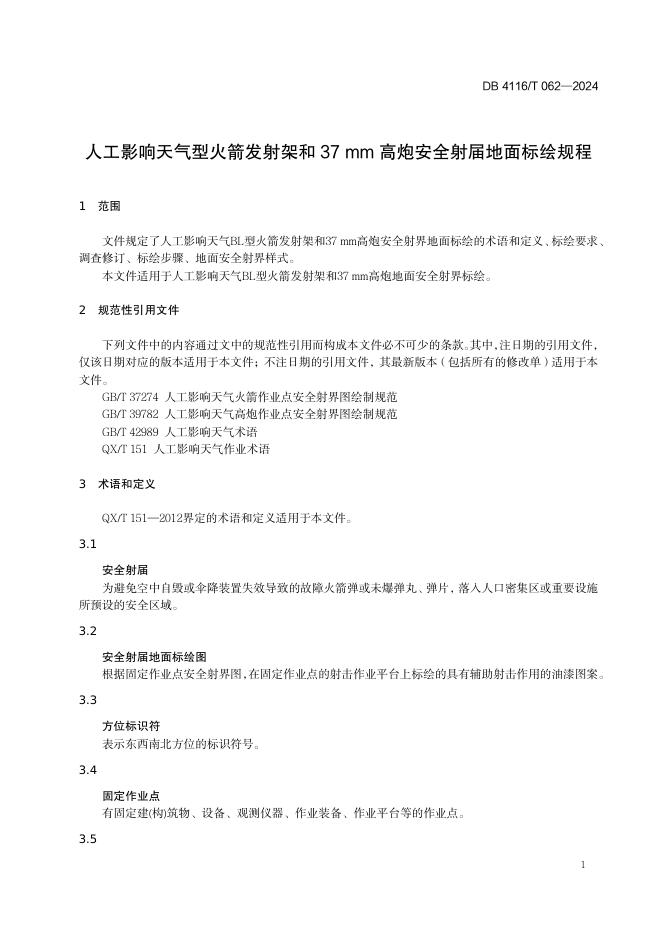 DB 4116/T 062—2024

人工影响天气型火箭发射架和 37 mm 高炮安全射届地面标绘规程

1 范围

文件规定了人工影响天气BL型火箭发射架和37 mm高炮安全射界地面标绘的术语和定义、标绘要求、调查修订、标绘步骤、地面安全射界样式。

本文件适用于人工影响天气BL型火箭发射架和37 mm高炮地面安全射界标绘。

2 规范性引用文件

下列文件中的内容通过文中的规范性引用而构成本文件必不可少的条款。其中，注日期的引用文件，仅该日期对应的版本适用于本文件；不注日期的引用文件，其最新版本（包括所有的修改单）适用于本文件。

GB/T 37274 人工影响天气火箭作业点安全射界图绘制规范

GB/T 39782 人工影响天气高炮作业点安全射界图绘制规范

GB/T 42989 人工影响天气术语

QX/T 151 人工影响天气作业术语

3 术语和定义

QX/T 151—2012界定的术语和定义适用于本文件。

3.1

安全射届

为避免空中自毁或伞降装置失效导致的故障火箭弹或未爆弹丸、弹片，落入人口密集区或重要设施所预设的安全区域。

3.2

安全射届地面标绘图

根据固定作业点安全射界图，在固定作业点的射击作业平台上标绘的具有辅助射击作用的油漆图案。

3.3

方位标识符

表示东西南北方位的标识符号。

3.4

固定作业点

有固定建(构)筑物、设备、观测仪器、作业装备、作业平台等的作业点。

3.5

1